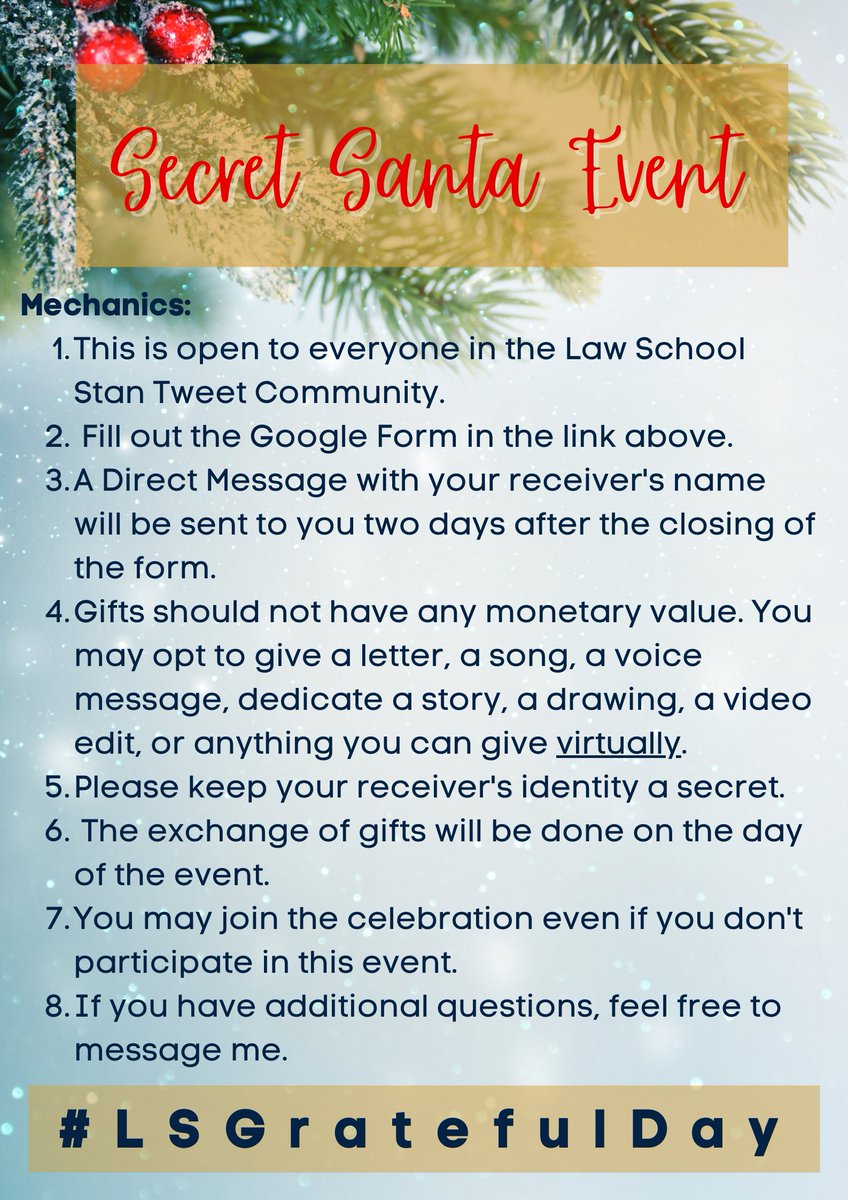 Secret Santa Event

Mechanics:

1. This is open to everyone in the Law School Stan Tweet Community.
2. Fill out the Google Form in the link above.
3. A Direct Message with your receiver's name will be sent to you two days after the closing of the form.
4. Gifts should not have any monetary value. You may opt to give a letter, a song, a voice message, dedicate a story, a drawing, a video edit, or anything you can give virtually.
5. Please keep your receiver's identity a secret.
6. The exchange of gifts will be done on the day of the event.
7. You may join the celebration even if you don't participate in this event.
8. If you have additional questions, feel free to message me.

#LSGratefulDay